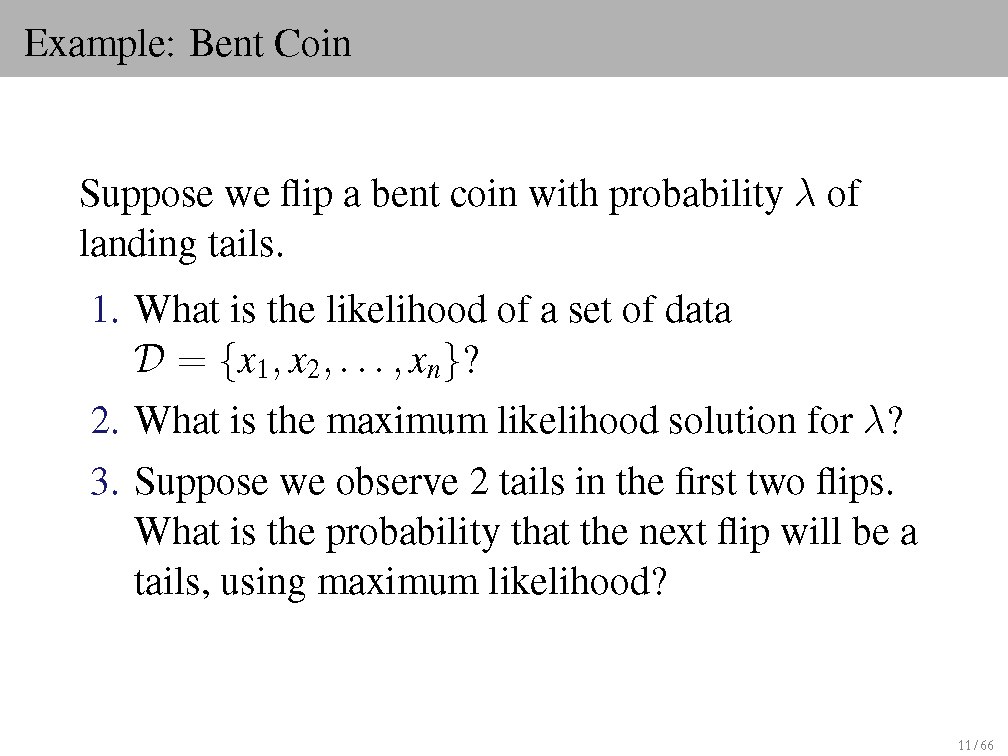 Example: Bent Coin

Suppose we flip a bent coin with probability $\lambda$ of landing tails.

1. What is the likelihood of a set of data $\mathcal{D} = \{x_1, x_2, \ldots, x_n\}$?
2. What is the maximum likelihood solution for $\lambda$?
3. Suppose we observe 2 tails in the first two flips. What is the probability that the next flip will be a tails, using maximum likelihood?

11 / 66